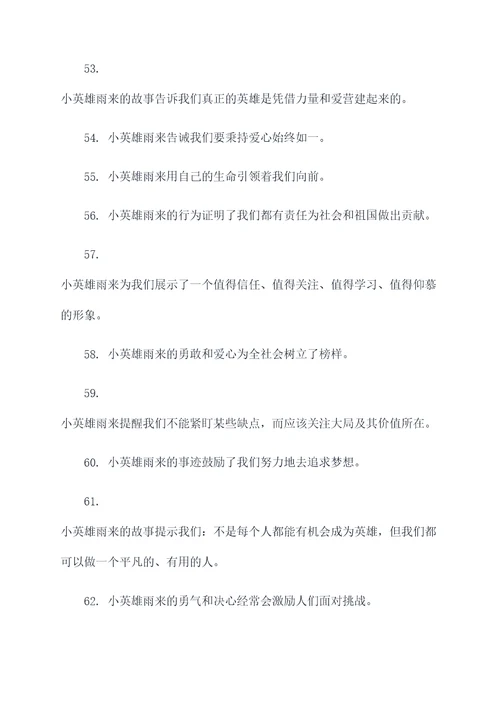 53.

小英雄雨来的故事告诉我们真正的英雄是凭借力量和爱营建起来的。

54. 小英雄雨来告诫我们要秉持爱心始终如一。

55. 小英雄雨来用自己的生命引领着我们向前。

56. 小英雄雨来的行为证明了我们都有责任为社会和祖国做出贡献。

57.

小英雄雨来为我们展示了一个值得信任、值得关注、值得学习、值得仰慕的形象。

58. 小英雄雨来的勇敢和爱心为全社会树立了榜样。

59.

小英雄雨来提醒我们不能紧盯某些缺点，而应该关注大局及其价值所在。

60. 小英雄雨来的事迹鼓励了我们努力地去追求梦想。

61.

小英雄雨来的故事提示我们：不是每个人都能有机会成为英雄，但我们都可以做一个平凡的、有用的人。

62. 小英雄雨来的勇气和决心经常会激励人们面对挑战。